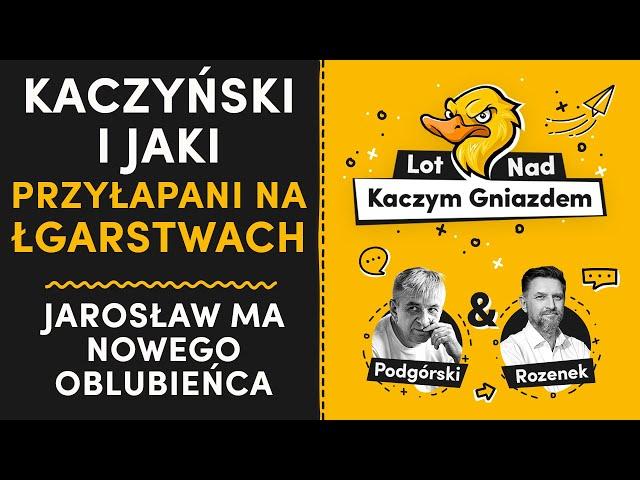 KACZYŃSKI I JAKI PRZYŁAPANI NA ŁGARSTWACH

JAROSŁAW MA NOWEGO OBLUBIEŃCA

Lot Nad Kaczym Gniazdem

Podgórski

&

Rozenek